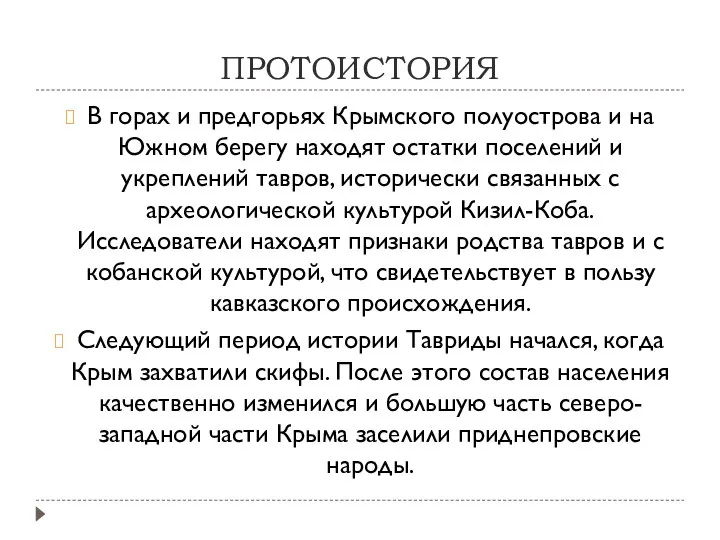 ПРОТОИСТОРИЯ

В горах и предгорьях Крымского полуострова и на Южном берегу находят остатки поселений и укреплений тавров, исторически связанных с археологической культурой Кизил-Коба. Исследователи находят признаки родства тавров и с кобанской культурой, что свидетельствует в пользу кавказского происхождения.

Следующий период истории Тавриды начался, когда Крым захватили скифы. После этого состав населения качественно изменился и большую часть северо-западной части Крыма заселили приднепровские народы.